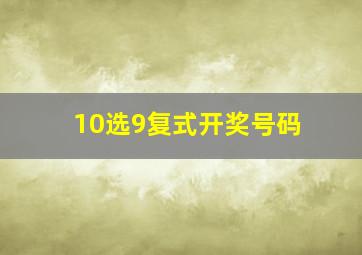 10选9复式开奖号码